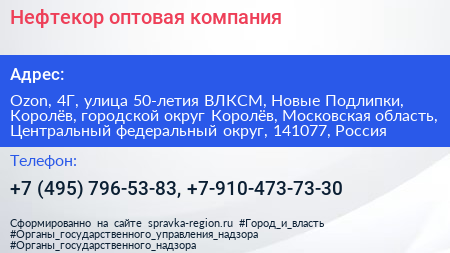 Нефтекор оптовая компания

Адрес:

Ozon, 4Г, улица 50-летия ВЛКСМ, Новые Подлипки, Королёв, городской округ Королёв, Московская область, Центральный федеральный округ, 141077, Россия

Телефон:

+7 (495) 796-53-83, +7-910-473-73-30

Сформированно на сайте spravka-region.ru #Город_и_власть #Органы_государственного_управления_надзора #Органы_государственного_надзора